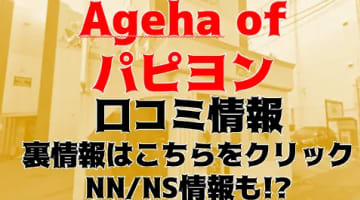 Ageha of
パピヨン
口コミ情報
裏情報はこちらをクリック
NN/NS情報も!?